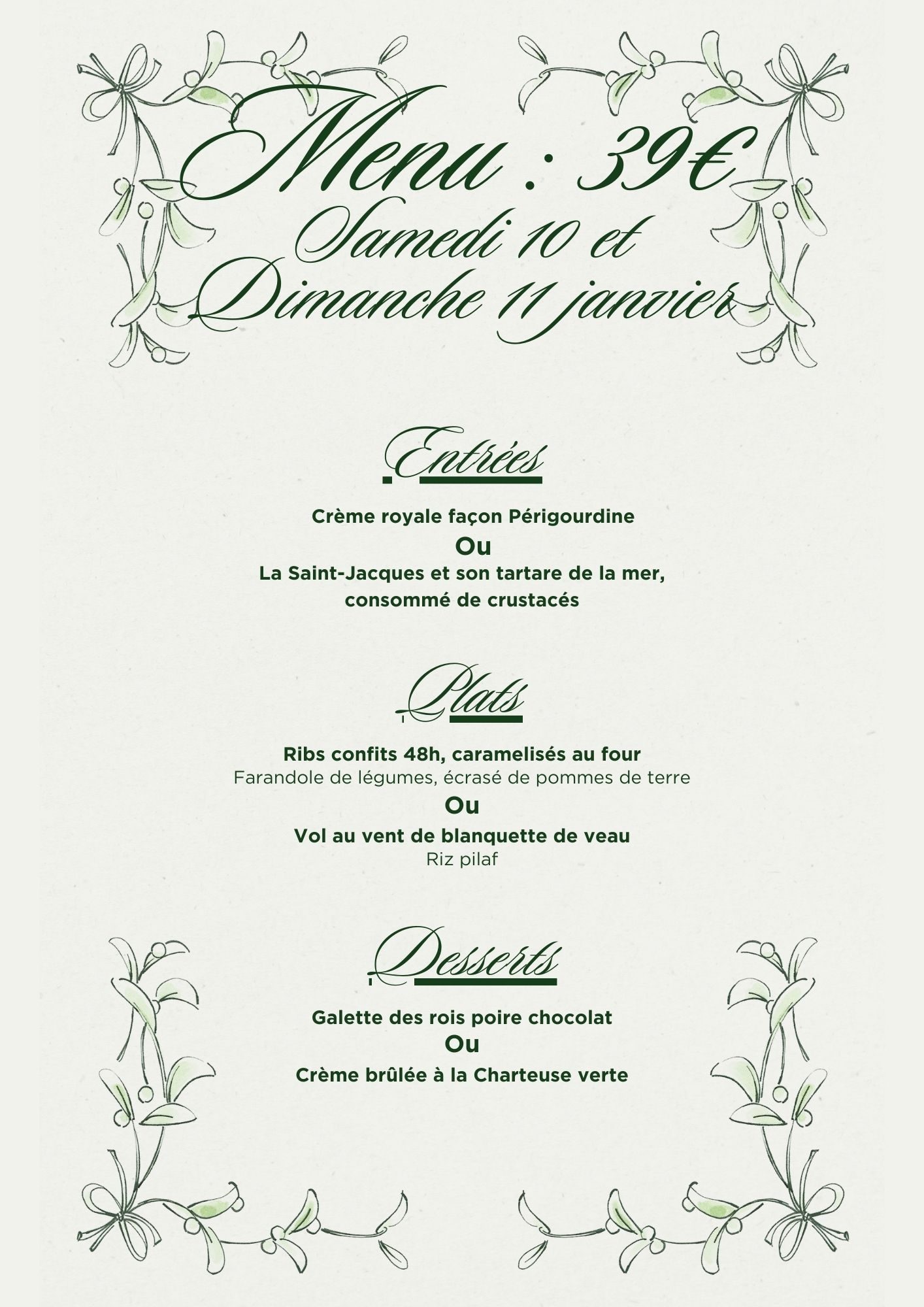 Menu : 39€
Samedi 10 et
Dimanche 11 janvier

Entrées

Crème royale façon Périgourdine
Ou
La Saint-Jacques et son tartare de la mer, consommé de crustacés

Plats

Ribs confits 48h, caramelisés au four
Farandole de légumes, écrasé de pommes de terre
Ou
Vol au vent de blanquette de veau
Riz pilaf

Desserts

Galette des rois poire chocolat
Ou
Crème brûlée à la Charteuse verte